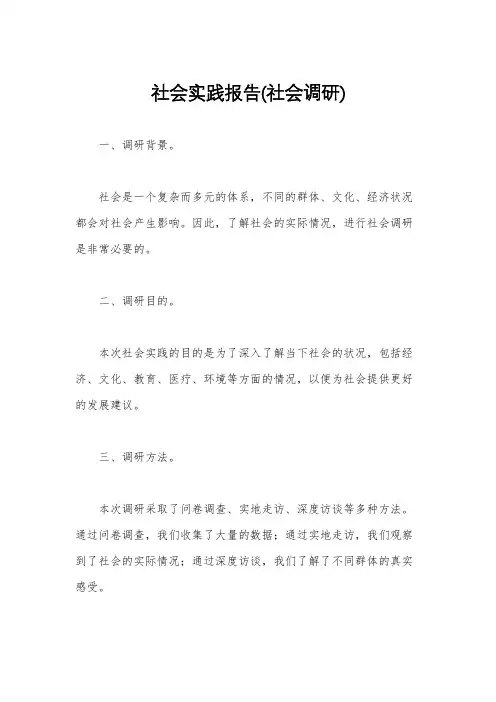 社会实践报告(社会调研)

一、调研背景。

社会是一个复杂而多元的体系，不同的群体、文化、经济状况都会对社会产生影响。因此，了解社会的实际情况，进行社会调研是非常必要的。

二、调研目的。

本次社会实践的目的是为了深入了解当下社会的状况，包括经济、文化、教育、医疗、环境等方面的情况，以便为社会提供更好的发展建议。

三、调研方法。

本次调研采取了问卷调查、实地走访、深度访谈等多种方法。通过问卷调查，我们收集了大量的数据；通过实地走访，我们观察到了社会的实际情况；通过深度访谈，我们了解了不同群体的真实感受。